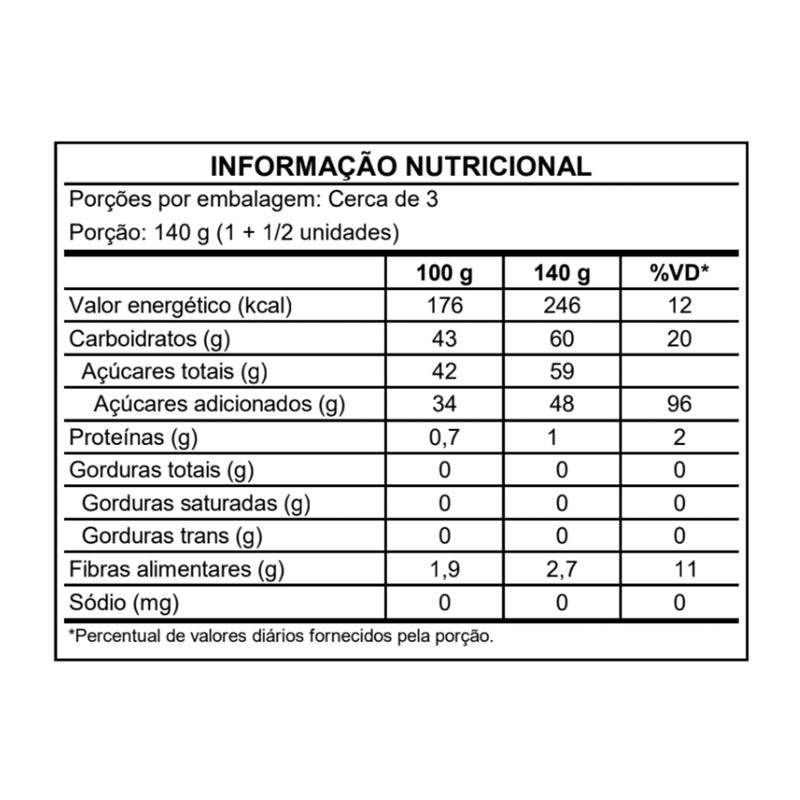 INFORMAÇÃO NUTRICIONAL

Porções por embalagem: Cerca de 3

Porção: 140 g (1 + 1/2 unidades)

| | 100 g | 140 g | %VD* |
|---|---|---|---|
| Valor energético (kcal) | 176 | 246 | 12 |
| Carboidratos (g) | 43 | 60 | 20 |
| Açúcares totais (g) | 42 | 59 | |
| Açúcares adicionados (g) | 34 | 48 | 96 |
| Proteínas (g) | 0,7 | 1 | 2 |
| Gorduras totais (g) | 0 | 0 | 0 |
| Gorduras saturadas (g) | 0 | 0 | 0 |
| Gorduras trans (g) | 0 | 0 | 0 |
| Fibras alimentares (g) | 1,9 | 2,7 | 11 |
| Sódio (mg) | 0 | 0 | 0 |

*Percentual de valores diários fornecidos pela porção.